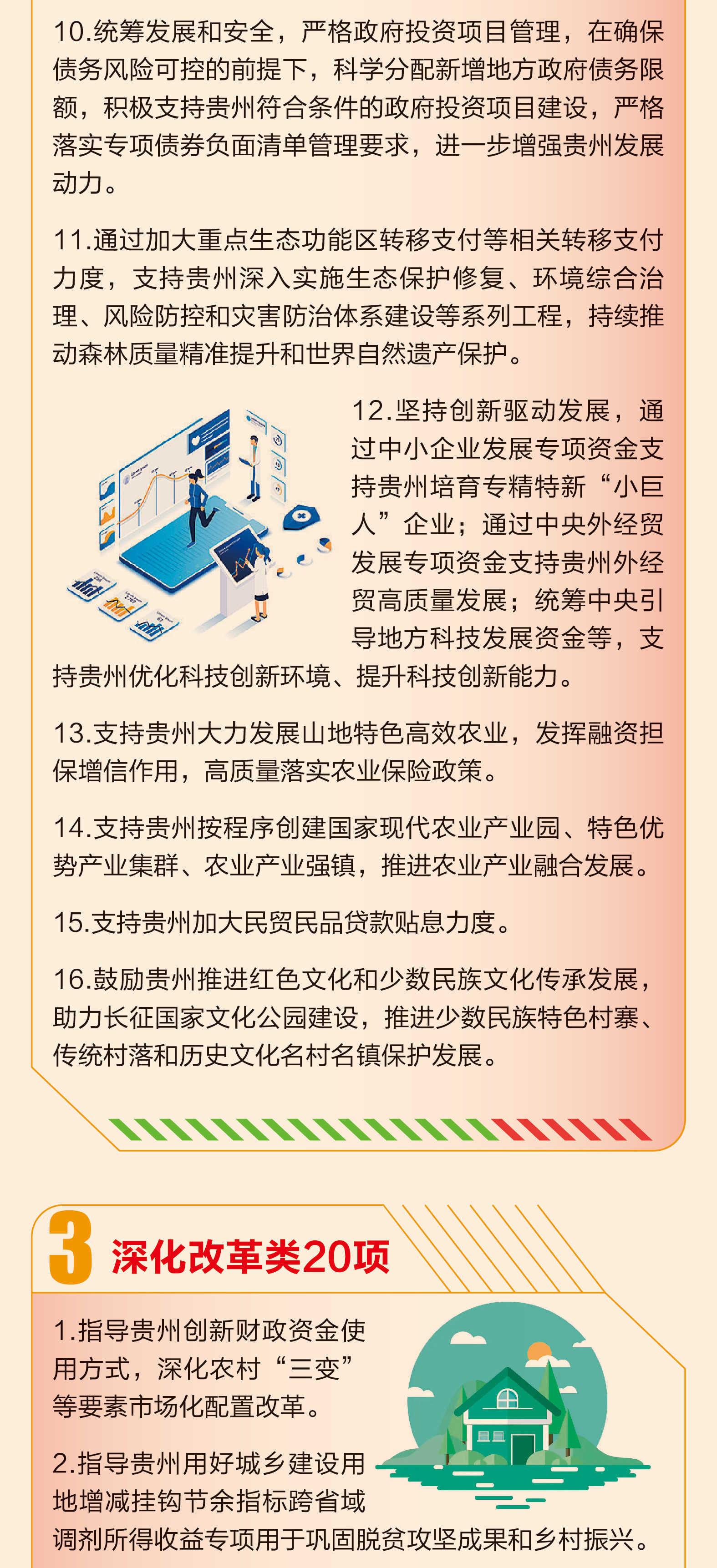 10.统筹发展和安全，严格政府投资项目管理，在确保债务风险可控的前提下，科学分配新增地方政府债务限额，积极支持贵州符合条件的政府投资项目建设，严格落实专项债券负面清单管理要求，进一步增强贵州发展动力。

11.通过加大重点生态功能区转移支付等相关转移支付力度，支持贵州深入实施生态保护修复、环境综合治理、风险防控和灾害防治体系建设等系列工程，持续推动森林质量精准提升和世界自然遗产保护。

12.坚持创新驱动发展，通过中小企业发展专项资金支持贵州培育专精特新“小巨人”企业；通过中央外经贸发展专项资金支持贵州外经贸高质量发展；统筹中央引导地方科技发展资金等，支持贵州优化科技创新环境、提升科技创新能力。

13.支持贵州大力发展山地特色高效农业，发挥融资担保增信作用，高质量落实农业保险政策。

14.支持贵州按程序创建国家现代农业产业园、特色优势产业集群、农业产业强镇，推进农业产业融合发展。

15.支持贵州加大民贸民品贷款贴息力度。

16.鼓励贵州推进红色文化和少数民族文化传承发展，助力长征国家文化公园建设，推进少数民族特色村寨、传统村落和历史文化名村名镇保护发展。

3 深化改革类20项

1.指导贵州创新财政资金使用方式，深化农村“三变”等要素市场化配置改革。

2.指导贵州用好城乡建设用地增减挂钩节余指标跨省域调剂所得收益专项用于巩固脱贫攻坚成果和乡村振兴。